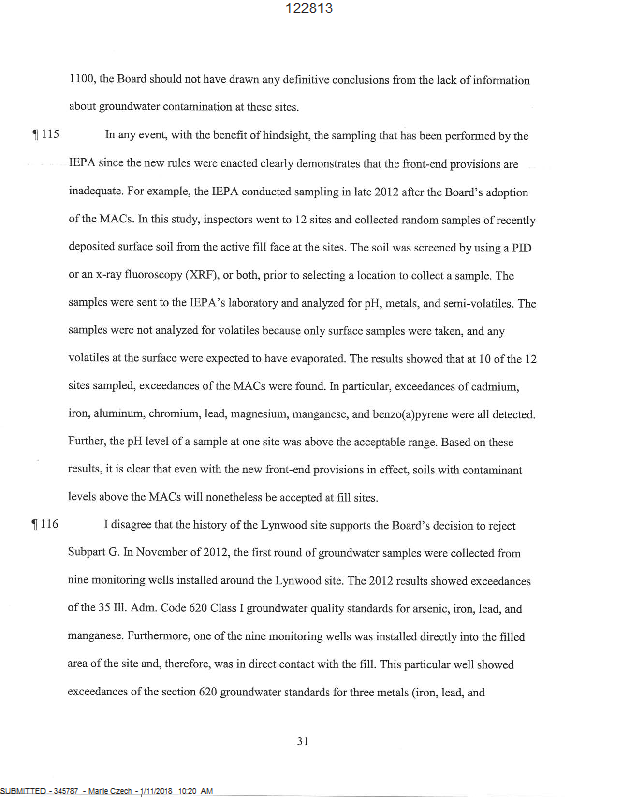 122813

1100, the Board should not have drawn any definitive conclusions from the lack of information about groundwater contamination at these sites.

¶ 115 In any event, with the benefit of hindsight, the sampling that has been performed by the IEPA since the new rules were enacted clearly demonstrates that the front-end provisions are inadequate. For example, the IEPA conducted sampling in late 2012 after the Board's adoption of the MACs. In this study, inspectors went to 12 sites and collected random samples of recently deposited surface soil from the active fill face at the sites. The soil was screened by using a PID or an x-ray fluoroscopy (XRF), or both, prior to selecting a location to collect a sample. The samples were sent to the IEPA's laboratory and analyzed for pH, metals, and semi-volatiles. The samples were not analyzed for volatiles because only surface samples were taken, and any volatiles at the surface were expected to have evaporated. The results showed that at 10 of the 12 sites sampled, exceedances of the MACs were found. In particular, exceedances of cadmium, iron, aluminum, chromium, lead, magnesium, manganese, and benzo(a)pyrene were all detected. Further, the pH level of a sample at one site was above the acceptable range. Based on these results, it is clear that even with the new front-end provisions in effect, soils with contaminant levels above the MACs will nonetheless be accepted at fill sites.

¶ 116 I disagree that the history of the Lynwood site supports the Board's decision to reject Subpart G. In November of 2012, the first round of groundwater samples were collected from nine monitoring wells installed around the Lynwood site. The 2012 results showed exceedances of the 35 Ill. Adm. Code 620 Class I groundwater quality standards for arsenic, iron, lead, and manganese. Furthermore, one of the nine monitoring wells was installed directly into the filled area of the site and, therefore, was in direct contact with the fill. This particular well showed exceedances of the section 620 groundwater standards for three metals (iron, lead, and

31

SUBMITTED - 345787 - Marie Czech - 1/11/2018 10:20 AM